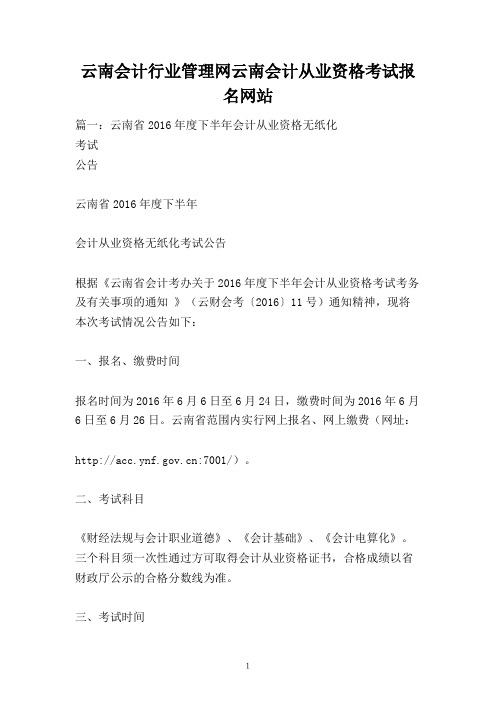 云南会计行业管理网云南会计从业资格考试报名网站

篇一：云南省 2016 年度下半年会计从业资格无纸化
考试
公告

云南省 2016 年度下半年

会计从业资格无纸化考试公告

根据《云南省会计考办关于 2016 年度下半年会计从业资格考试考务及有关事项的通知 》（云财会考〔2016〕11 号）通知精神，现将本次考试情况公告如下：

一、报名、缴费时间

报名时间为 2016 年 6 月 6 日至 6 月 24 日，缴费时间为 2016 年 6 月 6 日至 6 月 26 日。云南省范围内实行网上报名、网上缴费（网址：

http://acc.ynf.gov.cn:7001/）。

二、考试科目

《财经法规与会计职业道德》、《会计基础》、《会计电算化》。三个科目须一次性通过方可取得会计从业资格证书，合格成绩以省财政厅公示的合格分数线为准。

三、考试时间

1